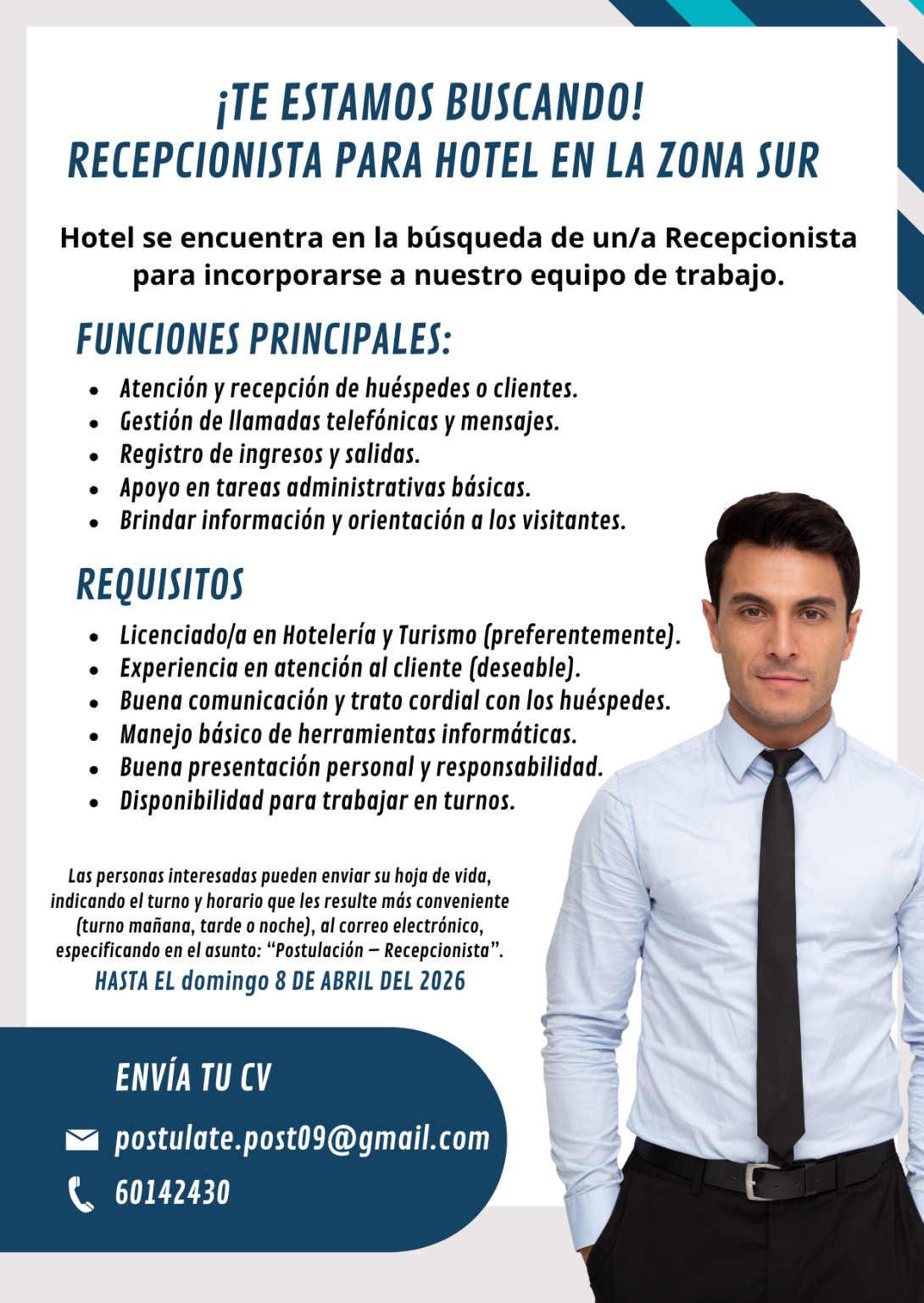 ¡TE ESTAMOS BUSCANDO!
RECEPCIONISTA PARA HOTEL EN LA ZONA SUR

Hotel se encuentra en la búsqueda de un/a Recepcionista para incorporarse a nuestro equipo de trabajo.

FUNCIONES PRINCIPALES:

• Atención y recepción de huéspedes o clientes.
• Gestión de llamadas telefónicas y mensajes.
• Registro de ingresos y salidas.
• Apoyo en tareas administrativas básicas.
• Brindar información y orientación a los visitantes.

REQUISITOS

• Licenciado/a en Hotelería y Turismo (preferentemente).
• Experiencia en atención al cliente (deseable).
• Buena comunicación y trato cordial con los huéspedes.
• Manejo básico de herramientas informáticas.
• Buena presentación personal y responsabilidad.
• Disponibilidad para trabajar en turnos.

Las personas interesadas pueden enviar su hoja de vida, indicando el turno y horario que les resulte más conveniente (turno mañana, tarde o noche), al correo electrónico, especificando en el asunto: "Postulación – Recepcionista".

HASTA EL domingo 8 DE ABRIL DEL 2026

ENVÍA TU CV

postulate.post09@gmail.com

60142430